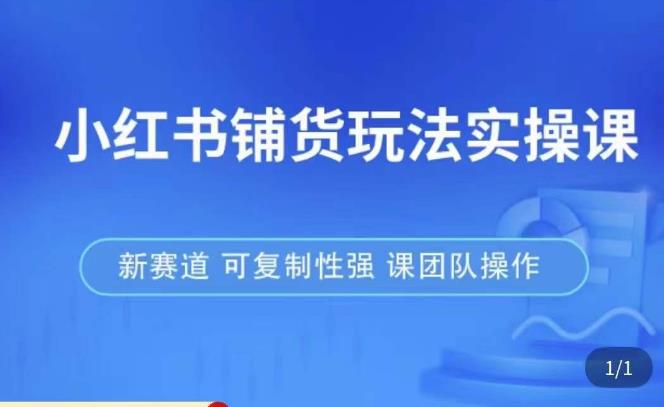 小红书铺货玩法实操课

新赛道 可复制性强 课团队操作

1/1